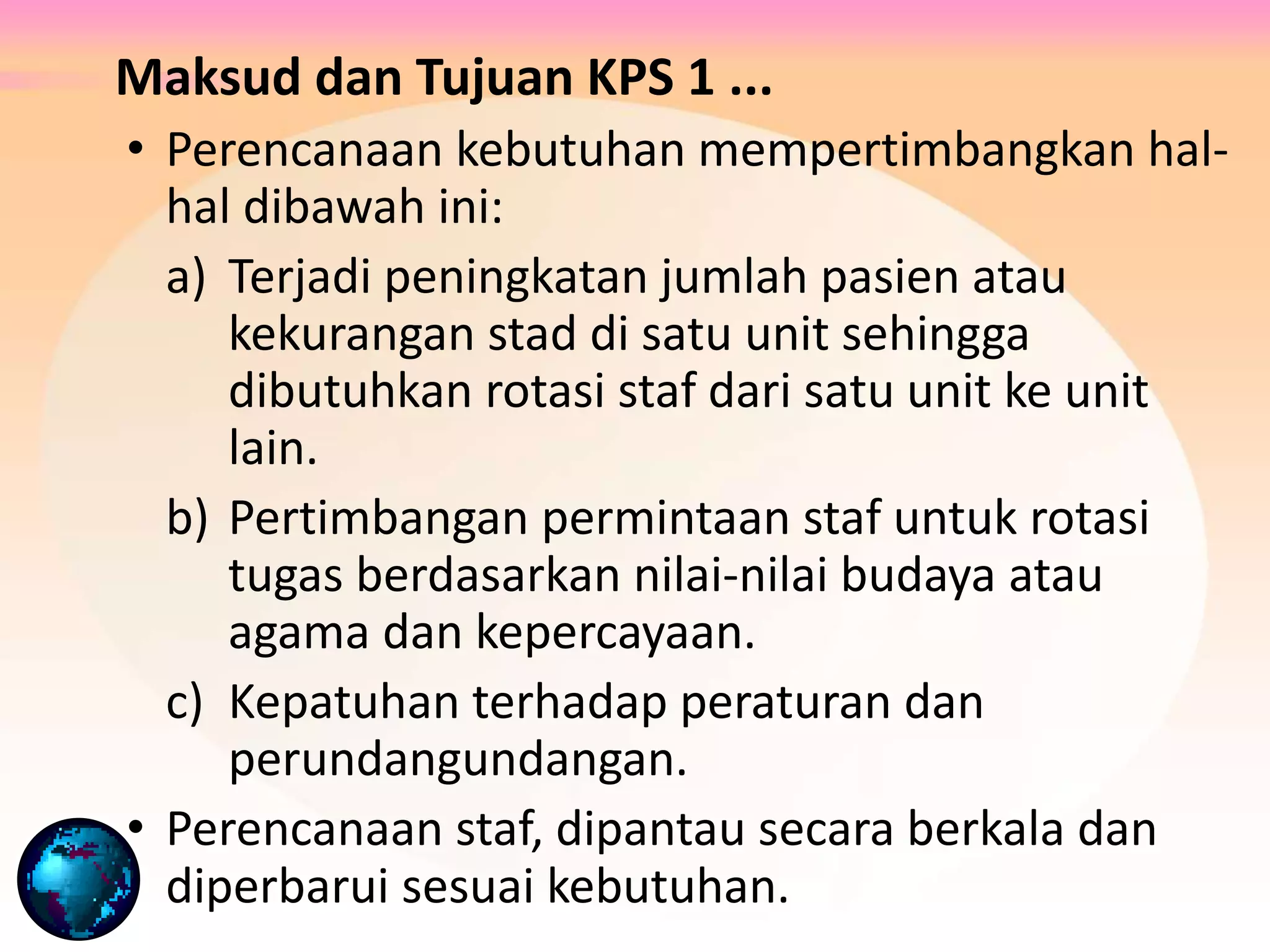 Maksud dan Tujuan KPS 1 ...

• Perencanaan kebutuhan mempertimbangkan hal-hal dibawah ini:

a) Terjadi peningkatan jumlah pasien atau kekurangan stad di satu unit sehingga dibutuhkan rotasi staf dari satu unit ke unit lain.

b) Pertimbangan permintaan staf untuk rotasi tugas berdasarkan nilai-nilai budaya atau agama dan kepercayaan.

c) Kepatuhan terhadap peraturan dan perundangundangan.

• Perencanaan staf, dipantau secara berkala dan diperbarui sesuai kebutuhan.